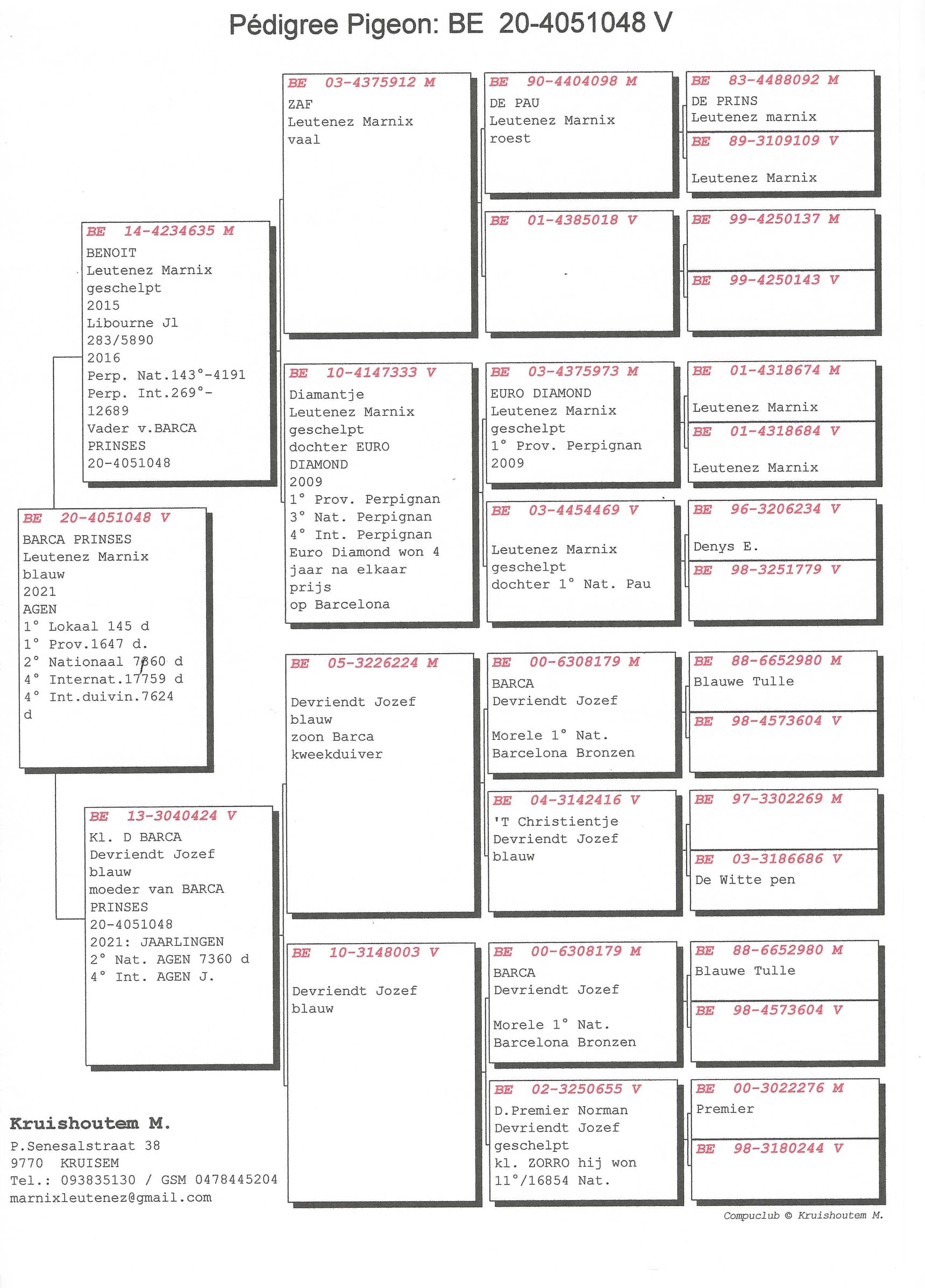 Pédigree Pigeon: BE 20-4051048 V

BE 20-4051048 V
BARCA PRINSES
Leutenez Marnix
blauw
2021
AGEN
1° Lokaal 145 d
1° Prov.1647 d.
2° Nationaal 7360 d
4° Internat.17759 d
4° Int.duivin.7624 d

BE 14-4234635 M
BENOIT
Leutenez Marnix
geschelpt
2015
Libourne Jl
283/5890
2016
Perp. Nat.143°-4191
Perp. Int.269°-12689
Vader v.BARCA PRINSES
20-4051048

BE 13-3040424 V
Kl. D BARCA
Devriendt Jozef
blauw
moeder van BARCA PRINSES
20-4051048
2021: JAARLINGEN
2° Nat. AGEN 7360 d
4° Int. AGEN J.

BE 03-4375912 M
ZAF
Leutenez Marnix
vaal

BE 10-4147333 V
Diamantje
Leutenez Marnix
geschelpt
dochter EURO DIAMOND
2009
1° Prov. Perpignan
3° Nat. Perpignan
4° Int. Perpignan
Euro Diamond won 4 jaar na elkaar prijs
op Barcelona

BE 05-3226224 M
Devriendt Jozef
blauw
zoon Barca
kweekduiver

BE 10-3148003 V
Devriendt Jozef
blauw

BE 90-4404098 M
DE PAU
Leutenez Marnix
roest

BE 01-4385018 V

BE 03-4375973 M
EURO DIAMOND
Leutenez Marnix
geschelpt
1° Prov. Perpignan
2009

BE 03-4454469 V
Leutenez Marnix
geschelpt
dochter 1° Nat. Pau

BE 00-6308179 M
BARCA
Devriendt Jozef
Morele 1° Nat.
Barcelona Bronzen

BE 04-3142416 V
'T Christientje
Devriendt Jozef
blauw

BE 00-6308179 M
BARCA
Devriendt Jozef
Morele 1° Nat.
Barcelona Bronzen

BE 02-3250655 V
D.Premier Norman
Devriendt Jozef
geschelpt
kl. ZORRO hij won
11°/16854 Nat.

BE 83-4488092 M
DE PRINS
Leutenez marnix

BE 89-3109109 V
Leutenez Marnix

BE 99-4250137 M

BE 99-4250143 V

BE 01-4318674 M
Leutenez Marnix

BE 01-4318684 V
Leutenez Marnix

BE 96-3206234 V
Denys E.

BE 98-3251779 V

BE 88-6652980 M
Blauwe Tulle

BE 98-4573604 V

BE 97-3302269 M

BE 03-3186686 V
De Witte pen

BE 88-6652980 M
Blauwe Tulle

BE 98-4573604 V

BE 00-3022276 M
Premier

BE 98-3180244 V

Kruishoutem M.
P.Senesalstraat 38
9770 KRUISEM
Tel.: 093835130 / GSM 0478445204
marnixleutenez@gmail.com

Compuclub © Kruishoutem M.